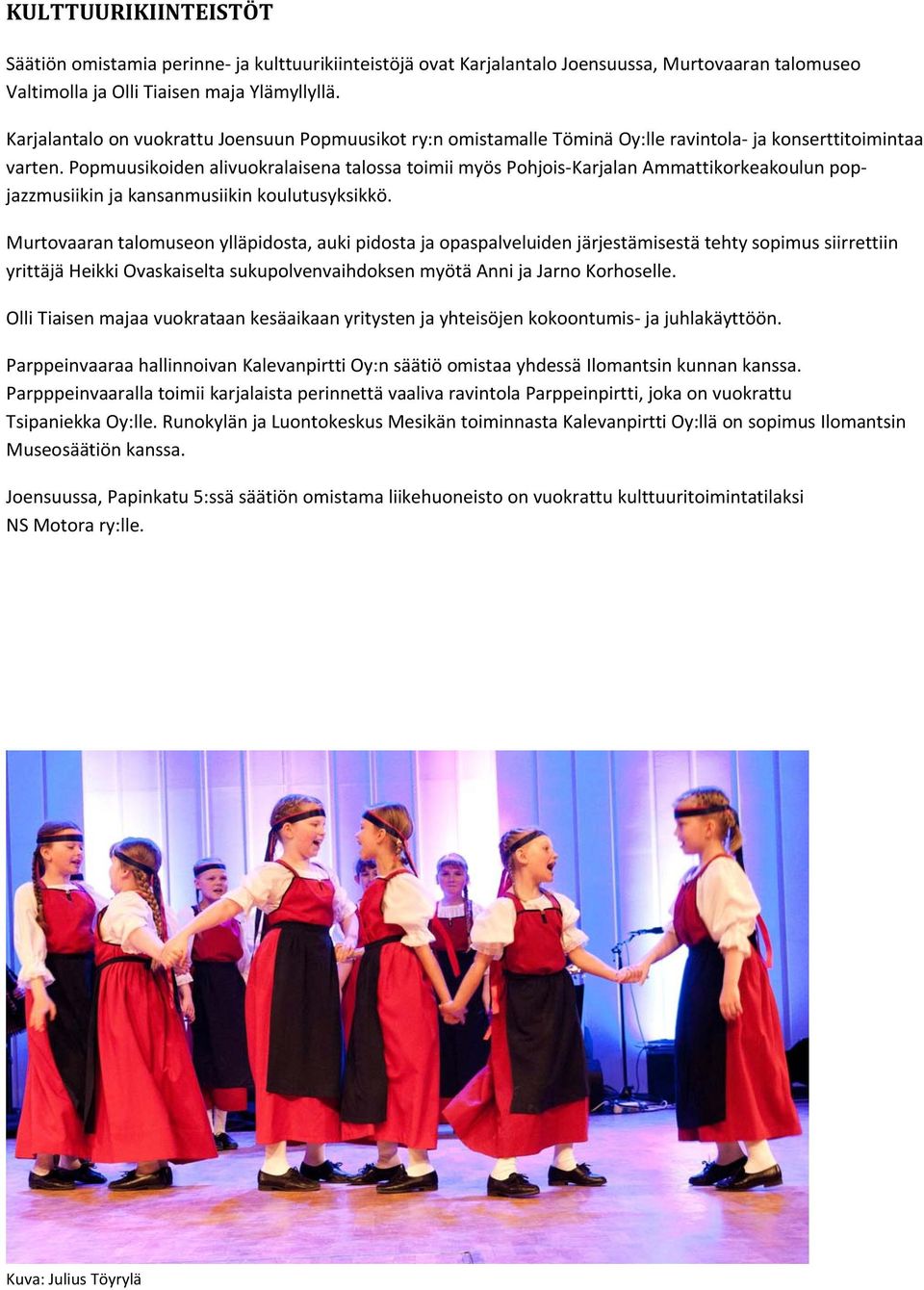 KULTTUURIKIINTEISTÖT

Säätiön omistamia perinne- ja kulttuurikiinteistöjä ovat Karjalantalo Joensuussa, Murtovaaran talomuseo Valtimolla ja Olli Tiaisen maja Ylämyllyllä.

Karjalantalo on vuokrattu Joensuun Popmuusikot ry:n omistamalle Töminä Oy:lle ravintola- ja konserttitoimintaa varten. Popmuusikoiden alivuokralaisena talossa toimii myös Pohjois-Karjalan Ammattikorkeakoulun pop-jazzmusiikin ja kansanmusiikin koulutusyksikkö.

Murtovaaran talomuseon ylläpidosta, auki pidosta ja opaspalveluiden järjestämisestä tehty sopimus siirrettiin yrittäjä Heikki Ovaskaiselta sukupolvenvaihdoksen myötä Anni ja Jarno Korhoselle.

Olli Tiaisen majaa vuokrataan kesäaikaan yritysten ja yhteisöjen kokoontumis- ja juhlakäyttöön.

Parppeinvaaraa hallinnoivan Kalevanpirtti Oy:n säätiö omistaa yhdessä Ilomantsin kunnan kanssa. Parpppeinvaaralla toimii karjalaista perinnettä vaaliva ravintola Parppeinpirtti, joka on vuokrattu Tsipaniekka Oy:lle. Runokylän ja Luontokeskus Mesikän toiminnasta Kalevanpirtti Oy:llä on sopimus Ilomantsin Museosäätiön kanssa.

Joensuussa, Papinkatu 5:ssä säätiön omistama liikehuoneisto on vuokrattu kulttuuritoimintatilaksi NS Motora ry:lle.

Kuva: Julius Töyrylä